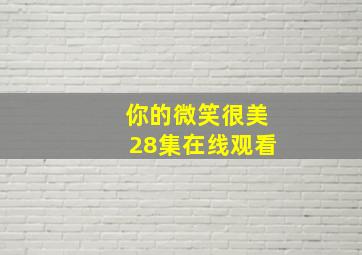 你的微笑很美
28集在线观看